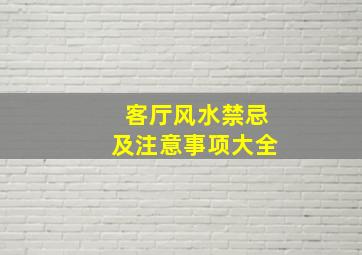 客厅风水禁忌
及注意事项大全